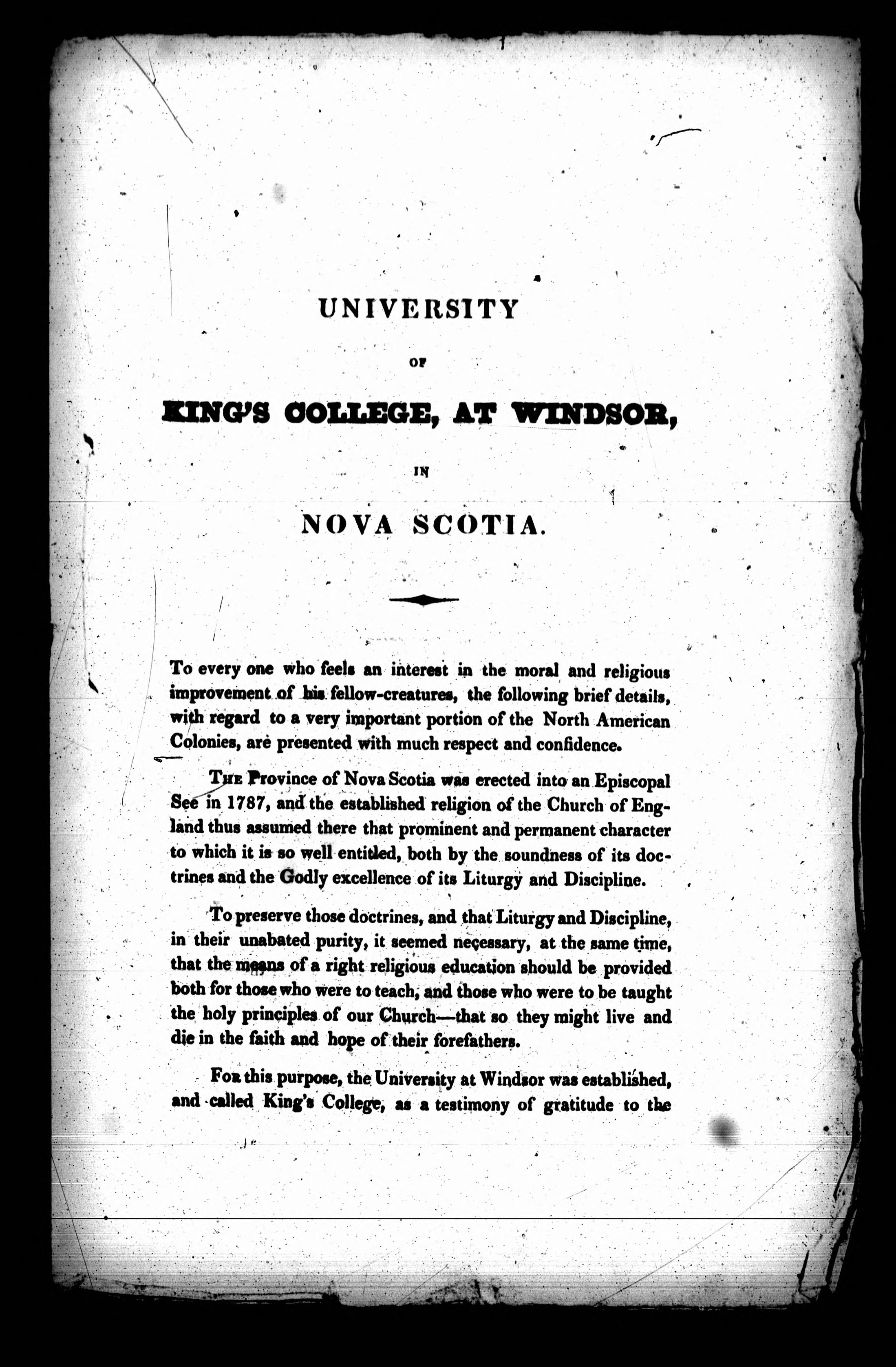 UNIVERSITY

OF

KING'S COLLEGE, AT WINDSOR,

IN

NOVA SCOTIA.

To every one who feels an interest in the moral and religious improvement of his fellow-creatures, the following brief details, with regard to a very important portion of the North American Colonies, are presented with much respect and confidence.

The Province of Nova Scotia was erected into an Episcopal See in 1787, and the established religion of the Church of England thus assumed there that prominent and permanent character to which it is so well entitled, both by the soundness of its doctrines and the Godly excellence of its Liturgy and Discipline.

To preserve those doctrines, and that Liturgy and Discipline, in their unabated purity, it seemed necessary, at the same time, that the means of a right religious education should be provided both for those who were to teach, and those who were to be taught the holy principles of our Church—that so they might live and die in the faith and hope of their forefathers.

For this purpose, the University at Windsor was established, and called King's College, as a testimony of gratitude to the